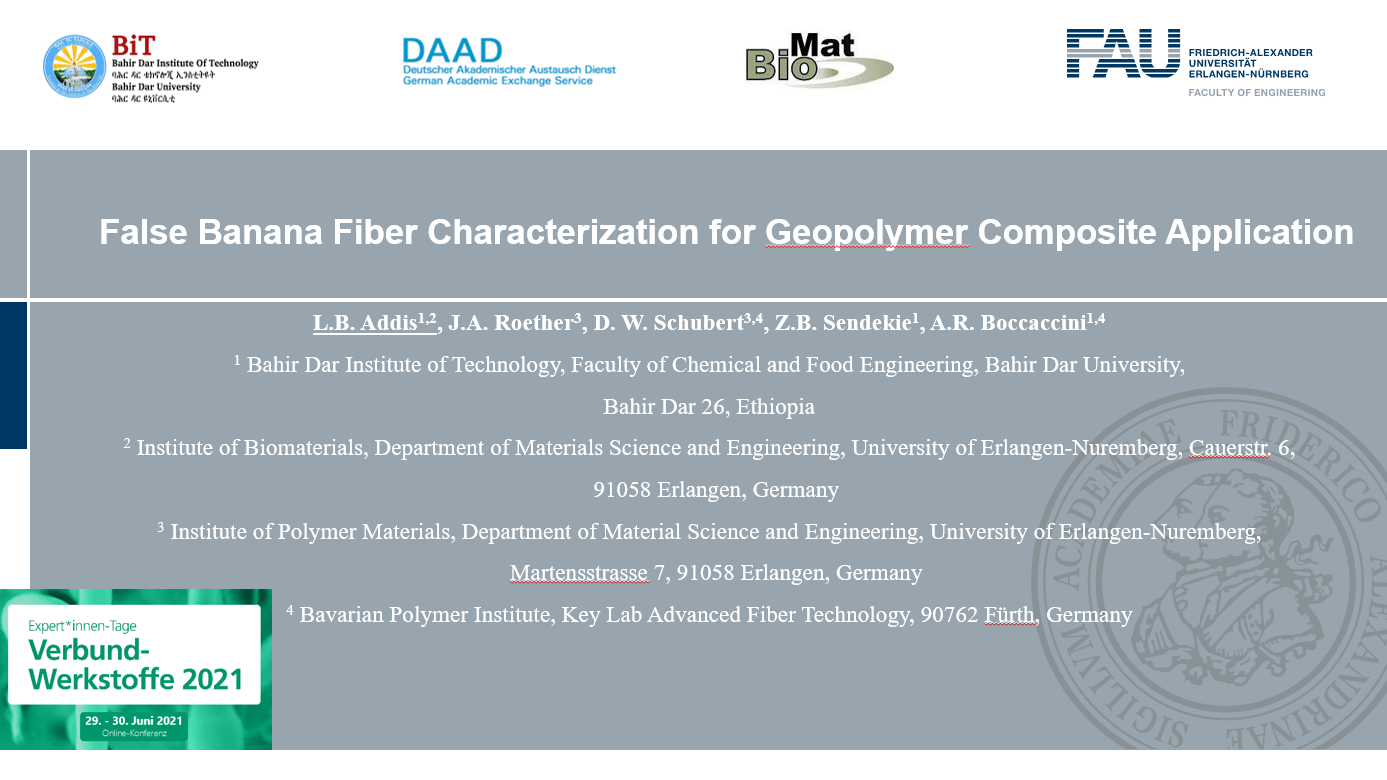 BiT
Bahir Dar Institute Of Technology
ባሕር ዳር ቴክኖሎጂ ኢንስቲትዩት
Bahir Dar University
ባሕር ዳር ዩኒቨርሲቲ

DAAD
Deutscher Akademischer Austausch Dienst
German Academic Exchange Service

Bio Mat

FAU FRIEDRICH-ALEXANDER UNIVERSITÄT ERLANGEN-NÜRNBERG
FACULTY OF ENGINEERING

False Banana Fiber Characterization for Geopolymer Composite Application

L.B. Addis$^{1,2}$, J.A. Roether$^{3}$, D. W. Schubert$^{3,4}$, Z.B. Sendekie$^{1}$, A.R. Boccaccini$^{1,4}$

$^{1}$ Bahir Dar Institute of Technology, Faculty of Chemical and Food Engineering, Bahir Dar University, Bahir Dar 26, Ethiopia

$^{2}$ Institute of Biomaterials, Department of Materials Science and Engineering, University of Erlangen-Nuremberg, Cauerstr. 6, 91058 Erlangen, Germany

$^{3}$ Institute of Polymer Materials, Department of Material Science and Engineering, University of Erlangen-Nuremberg, Martensstrasse 7, 91058 Erlangen, Germany

$^{4}$ Bavarian Polymer Institute, Key Lab Advanced Fiber Technology, 90762 Fürth, Germany

Expert*innen-Tage
Verbund-Werkstoffe 2021
29. - 30. Juni 2021
Online-Konferenz

SIGILLVM ACADEMIAE FRIDERICO ALEXANDRINAE